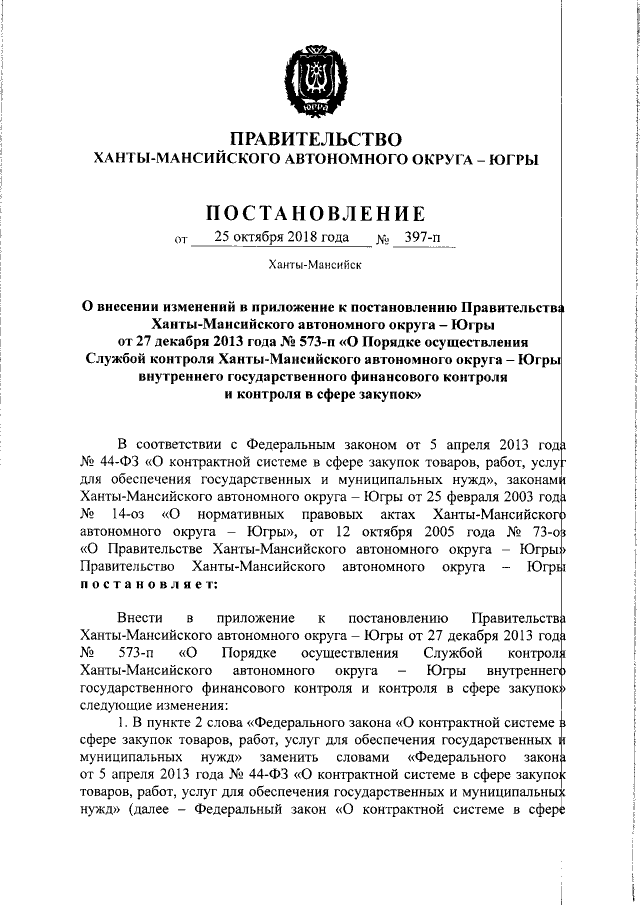 ЮГРА

ПРАВИТЕЛЬСТВО
ХАНТЫ-МАНСИЙСКОГО АВТОНОМНОГО ОКРУГА – ЮГРЫ

ПОСТАНОВЛЕНИЕ

от 25 октября 2018 года № 397-п

Ханты-Мансийск

О внесении изменений в приложение к постановлению Правительства Ханты-Мансийского автономного округа – Югры от 27 декабря 2013 года № 573-п «О Порядке осуществления Службой контроля Ханты-Мансийского автономного округа – Югры внутреннего государственного финансового контроля и контроля в сфере закупок»

В соответствии с Федеральным законом от 5 апреля 2013 года № 44-ФЗ «О контрактной системе в сфере закупок товаров, работ, услуг для обеспечения государственных и муниципальных нужд», законами Ханты-Мансийского автономного округа – Югры от 25 февраля 2003 года № 14-оз «О нормативных правовых актах Ханты-Мансийского автономного округа – Югры», от 12 октября 2005 года № 73-оз «О Правительстве Ханты-Мансийского автономного округа – Югры» Правительство Ханты-Мансийского автономного округа – Югры постановляет:

Внести в приложение к постановлению Правительства Ханты-Мансийского автономного округа – Югры от 27 декабря 2013 года № 573-п «О Порядке осуществления Службой контроля Ханты-Мансийского автономного округа – Югры внутреннего государственного финансового контроля и контроля в сфере закупок» следующие изменения:

1. В пункте 2 слова «Федерального закона «О контрактной системе в сфере закупок товаров, работ, услуг для обеспечения государственных и муниципальных нужд» заменить словами «Федерального закона от 5 апреля 2013 года № 44-ФЗ «О контрактной системе в сфере закупок товаров, работ, услуг для обеспечения государственных и муниципальных нужд» (далее – Федеральный закон «О контрактной системе в сфере